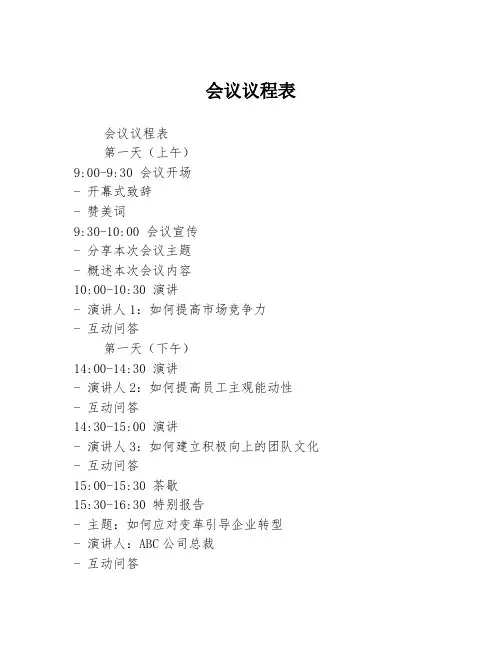 会议议程表

会议议程表

第一天（上午）

9:00-9:30 会议开场

- 开幕式致辞

- 赞美词

9:30-10:00 会议宣传

- 分享本次会议主题

- 概述本次会议内容

10:00-10:30 演讲

- 演讲人 1：如何提高市场竞争力

- 互动问答

第一天（下午）

14:00-14:30 演讲

- 演讲人 2：如何提高员工主观能动性

- 互动问答

14:30-15:00 演讲

- 演讲人 3：如何建立积极向上的团队文化

- 互动问答

15:00-15:30 茶歇

15:30-16:30 特别报告

- 主题：如何应对变革引导企业转型

- 演讲人：ABC 公司总裁

- 互动问答